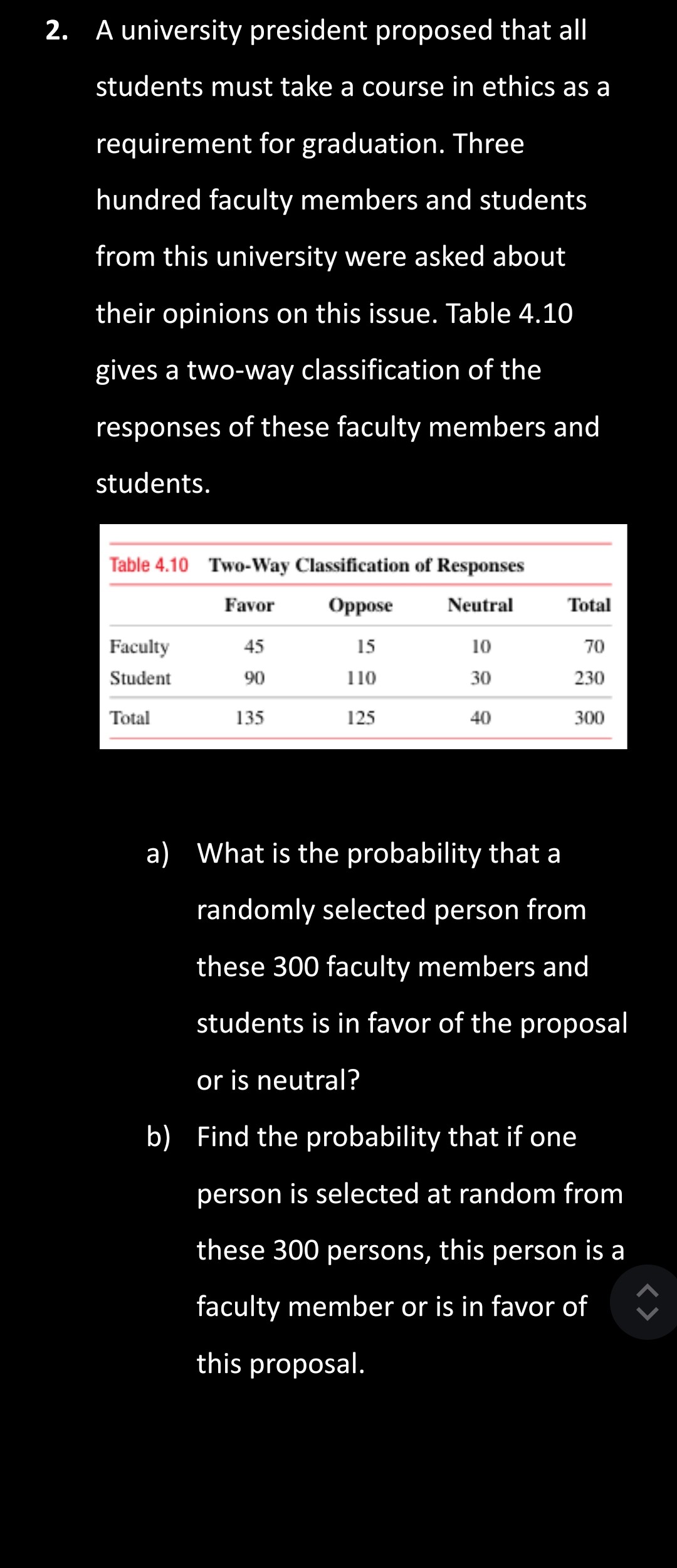 2. A university president proposed that all students must take a course in ethics as a requirement for graduation. Three hundred faculty members and students from this university were asked about their opinions on this issue. Table 4.10 gives a two-way classification of the responses of these faculty members and students.

Table 4.10 Two-Way Classification of Responses

|  | Favor | Oppose | Neutral | Total |
|---|---|---|---|---|
| Faculty | 45 | 15 | 10 | 70 |
| Student | 90 | 110 | 30 | 230 |
| Total | 135 | 125 | 40 | 300 |

a) What is the probability that a randomly selected person from these 300 faculty members and students is in favor of the proposal or is neutral?

b) Find the probability that if one person is selected at random from these 300 persons, this person is a faculty member or is in favor of this proposal.